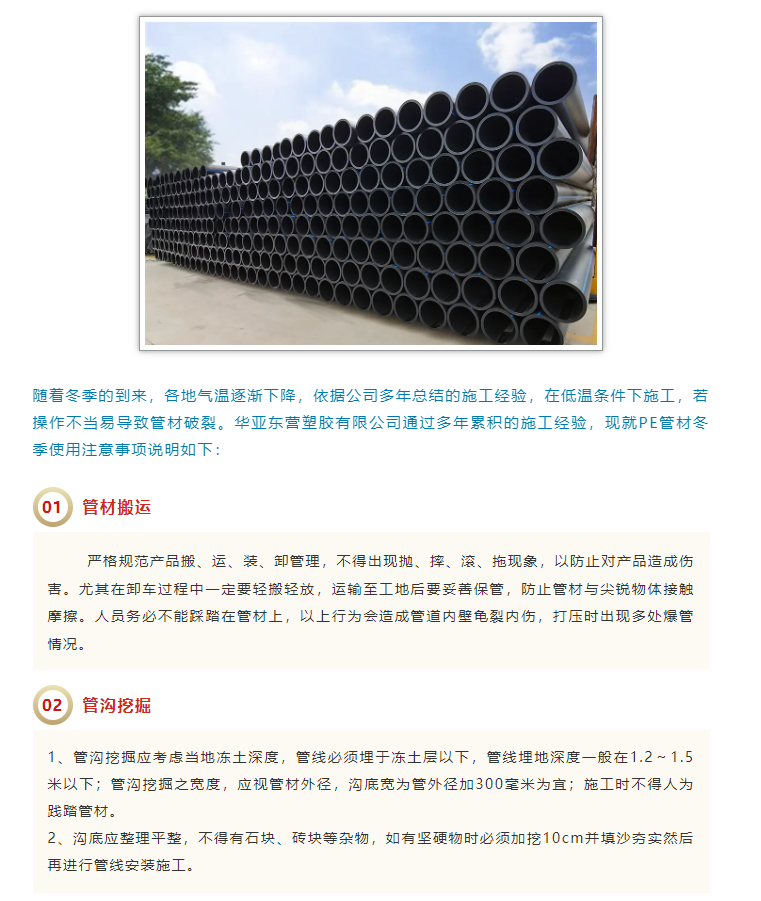 随着冬季的到来，各地气温逐渐下降，依据公司多年总结的施工经验，在低温条件下施工，若操作不当易导致管材破裂。华亚东营塑胶有限公司通过多年累积的施工经验，现就PE管材冬季使用注意事项说明如下：

01 管材搬运

严格规范产品搬、运、装、卸管理，不得出现抛、摔、滚、拖现象，以防止对产品造成伤害。尤其在卸车过程中一定要轻搬轻放，运输至工地后要妥善保管，防止管材与尖锐物体接触摩擦。人员务必不能踩踏在管材上，以上行为会造成管道内壁龟裂内伤，打压时出现多处爆管情况。

02 管沟挖掘

1、管沟挖掘应考虑当地冻土深度，管线必须埋于冻土层以下，管线埋地深度一般在1.2～1.5米以下；管沟挖掘之宽度，应视管材外径，沟底宽为管外径加300毫米为宜；施工时不得人为践踏管材。
2、沟底应整理平整，不得有石块、砖块等杂物，如有坚硬物时必须加挖10cm并填沙夯实然后再进行管线安装施工。